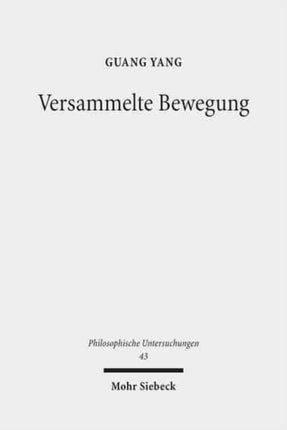 GUANG YANG

Versammelte Bewegung

Philosophische Untersuchungen
43

Mohr Siebeck